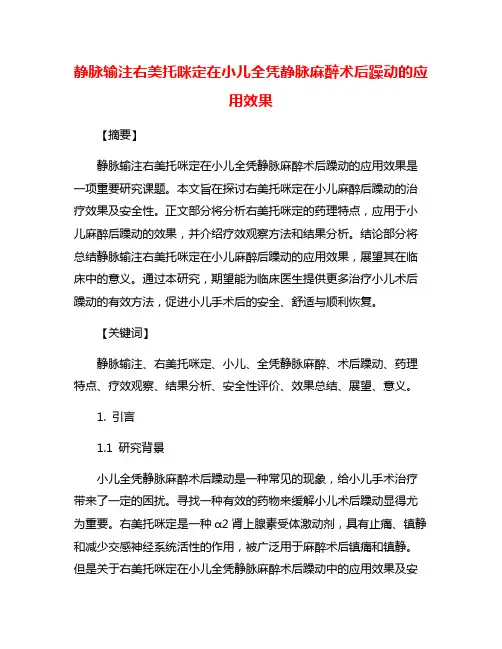 静脉输注右美托咪定在小儿全凭静脉麻醉术后躁动的应用效果

【摘要】

静脉输注右美托咪定在小儿全凭静脉麻醉术后躁动的应用效果是一项重要研究课题。本文旨在探讨右美托咪定在小儿麻醉后躁动的治疗效果及安全性。正文部分将分析右美托咪定的药理特点，应用于小儿麻醉后躁动的效果，并介绍疗效观察方法和结果分析。结论部分将总结静脉输注右美托咪定在小儿麻醉后躁动的应用效果，展望其在临床中的意义。通过本研究，期望能为临床医生提供更多治疗小儿术后躁动的有效方法，促进小儿手术后的安全、舒适与顺利恢复。

【关键词】

静脉输注、右美托咪定、小儿、全凭静脉麻醉、术后躁动、药理特点、疗效观察、结果分析、安全性评价、效果总结、展望、意义。

1. 引言

1.1 研究背景

小儿全凭静脉麻醉术后躁动是一种常见的现象，给小儿手术治疗带来了一定的困扰。寻找一种有效的药物来缓解小儿术后躁动显得尤为重要。右美托咪定是一种 α2 肾上腺素受体激动剂，具有止痛、镇静和减少交感神经系统活性的作用，被广泛用于麻醉术后镇痛和镇静。但是关于右美托咪定在小儿全凭静脉麻醉术后躁动中的应用效果及安